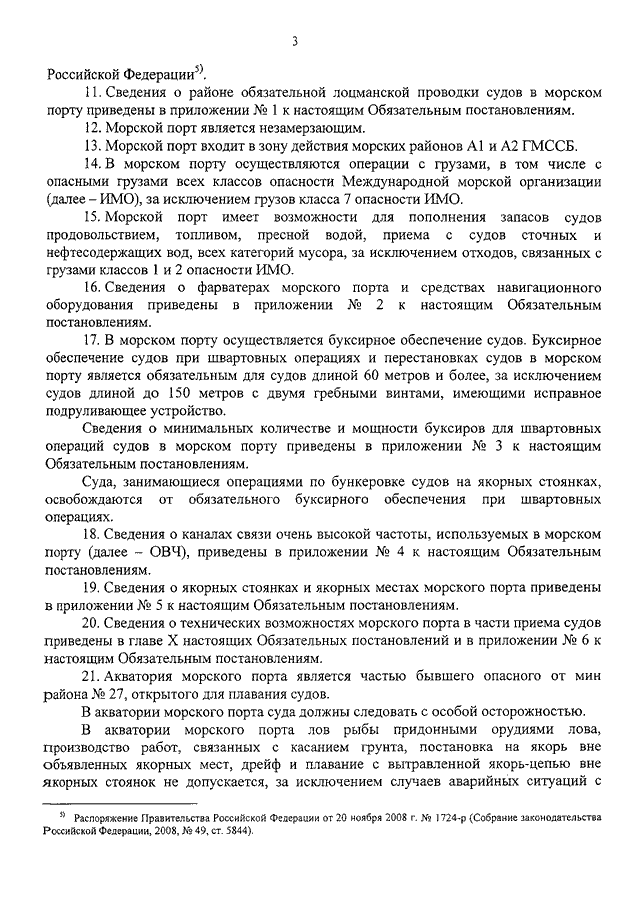 3

Российской Федерации$^{5)}$.

11. Сведения о районе обязательной лоцманской проводки судов в морском порту приведены в приложении № 1 к настоящим Обязательным постановлениям.

12. Морской порт является незамерзающим.

13. Морской порт входит в зону действия морских районов А1 и А2 ГМССБ.

14. В морском порту осуществляются операции с грузами, в том числе с опасными грузами всех классов опасности Международной морской организации (далее – ИМО), за исключением грузов класса 7 опасности ИМО.

15. Морской порт имеет возможности для пополнения запасов судов продовольствием, топливом, пресной водой, приема с судов сточных и нефтесодержащих вод, всех категорий мусора, за исключением отходов, связанных с грузами классов 1 и 2 опасности ИМО.

16. Сведения о фарватерах морского порта и средствах навигационного оборудования приведены в приложении № 2 к настоящим Обязательным постановлениям.

17. В морском порту осуществляется буксирное обеспечение судов. Буксирное обеспечение судов при швартовных операциях и перестановках судов в морском порту является обязательным для судов длиной 60 метров и более, за исключением судов длиной до 150 метров с двумя гребными винтами, имеющими исправное подруливающее устройство.

Сведения о минимальных количестве и мощности буксиров для швартовных операций судов в морском порту приведены в приложении № 3 к настоящим Обязательным постановлениям.

Суда, занимающиеся операциями по бункеровке судов на якорных стоянках, освобождаются от обязательного буксирного обеспечения при швартовных операциях.

18. Сведения о каналах связи очень высокой частоты, используемых в морском порту (далее – ОВЧ), приведены в приложении № 4 к настоящим Обязательным постановлениям.

19. Сведения о якорных стоянках и якорных местах морского порта приведены в приложении № 5 к настоящим Обязательным постановлениям.

20. Сведения о технических возможностях морского порта в части приема судов приведены в главе X настоящих Обязательных постановлений и в приложении № 6 к настоящим Обязательным постановлениям.

21. Акватория морского порта является частью бывшего опасного от мин района № 27, открытого для плавания судов.

В акватории морского порта суда должны следовать с особой осторожностью.

В акватории морского порта лов рыбы придонными орудиями лова, производство работ, связанных с касанием грунта, постановка на якорь вне объявленных якорных мест, дрейф и плавание с вытравленной якорь-цепью вне якорных стоянок не допускается, за исключением случаев аварийных ситуаций с

$^{5)}$ Распоряжение Правительства Российской Федерации от 20 ноября 2008 г. № 1724-р (Собрание законодательства Российской Федерации, 2008, № 49, ст. 5844).